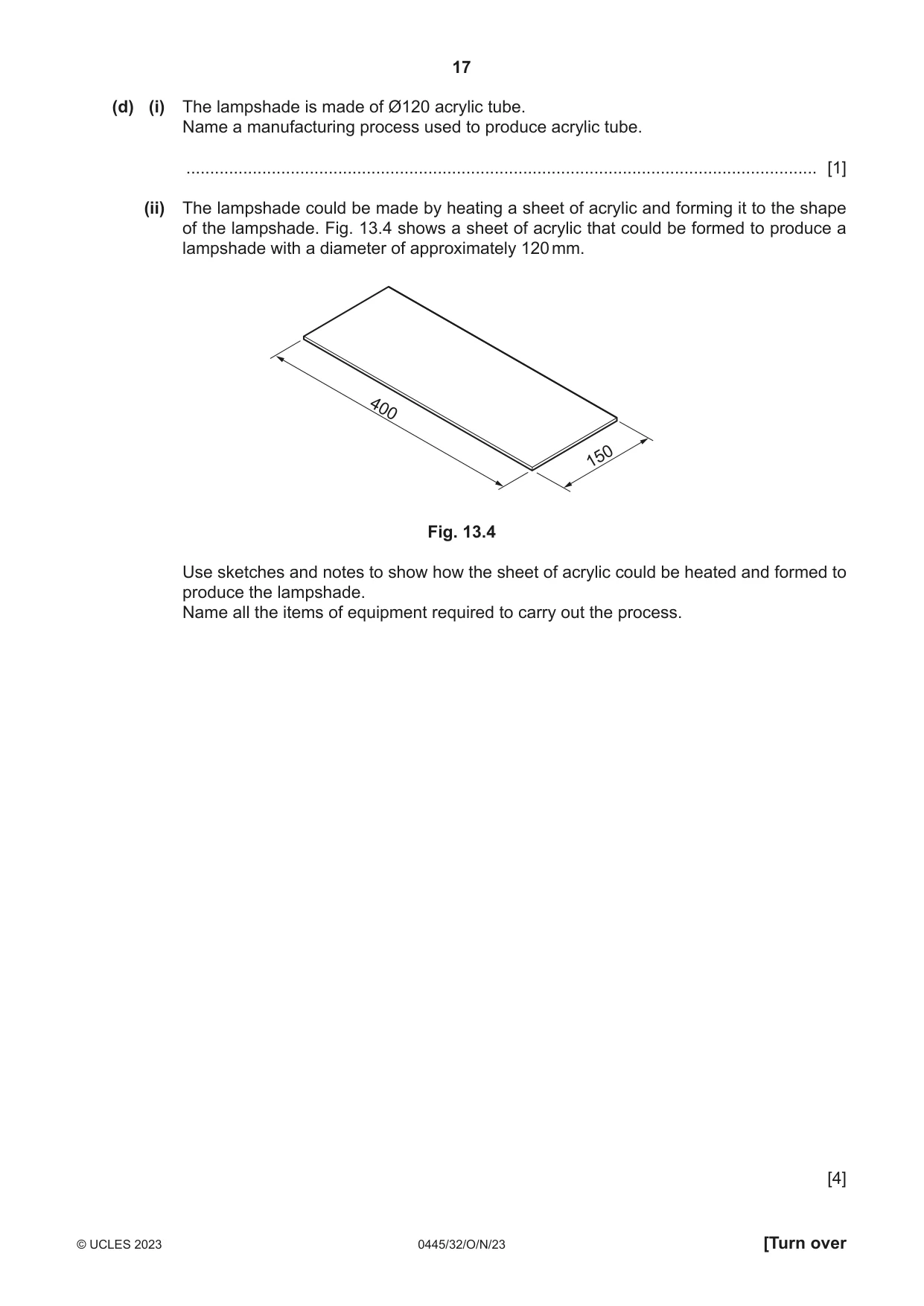 17

(d) (i) The lampshade is made of Ø120 acrylic tube.
Name a manufacturing process used to produce acrylic tube.

____ [1]

(ii) The lampshade could be made by heating a sheet of acrylic and forming it to the shape of the lampshade. Fig. 13.4 shows a sheet of acrylic that could be formed to produce a lampshade with a diameter of approximately 120 mm.

400

150

Fig. 13.4

Use sketches and notes to show how the sheet of acrylic could be heated and formed to produce the lampshade.
Name all the items of equipment required to carry out the process.

[4]

© UCLES 2023 0445/32/O/N/23 [Turn over